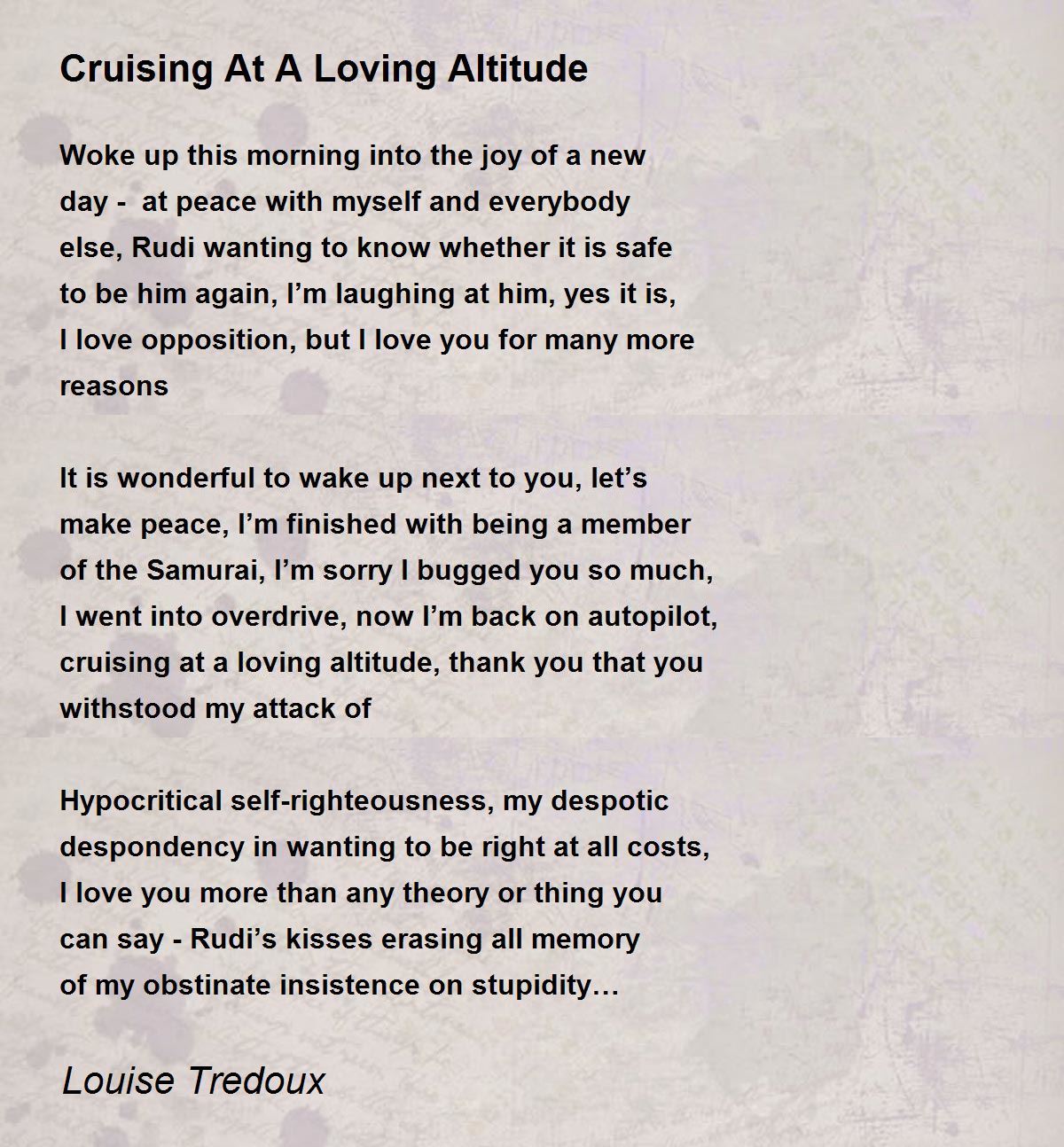 Cruising At A Loving Altitude

Woke up this morning into the joy of a new day -  at peace with myself and everybody else, Rudi wanting to know whether it is safe to be him again, I’m laughing at him, yes it is, I love opposition, but I love you for many more reasons

It is wonderful to wake up next to you, let’s make peace, I’m finished with being a member of the Samurai, I’m sorry I bugged you so much, I went into overdrive, now I’m back on autopilot, cruising at a loving altitude, thank you that you withstood my attack of

Hypocritical self-righteousness, my despotic despondency in wanting to be right at all costs, I love you more than any theory or thing you can say - Rudi’s kisses erasing all memory of my obstinate insistence on stupidity…

Louise Tredoux